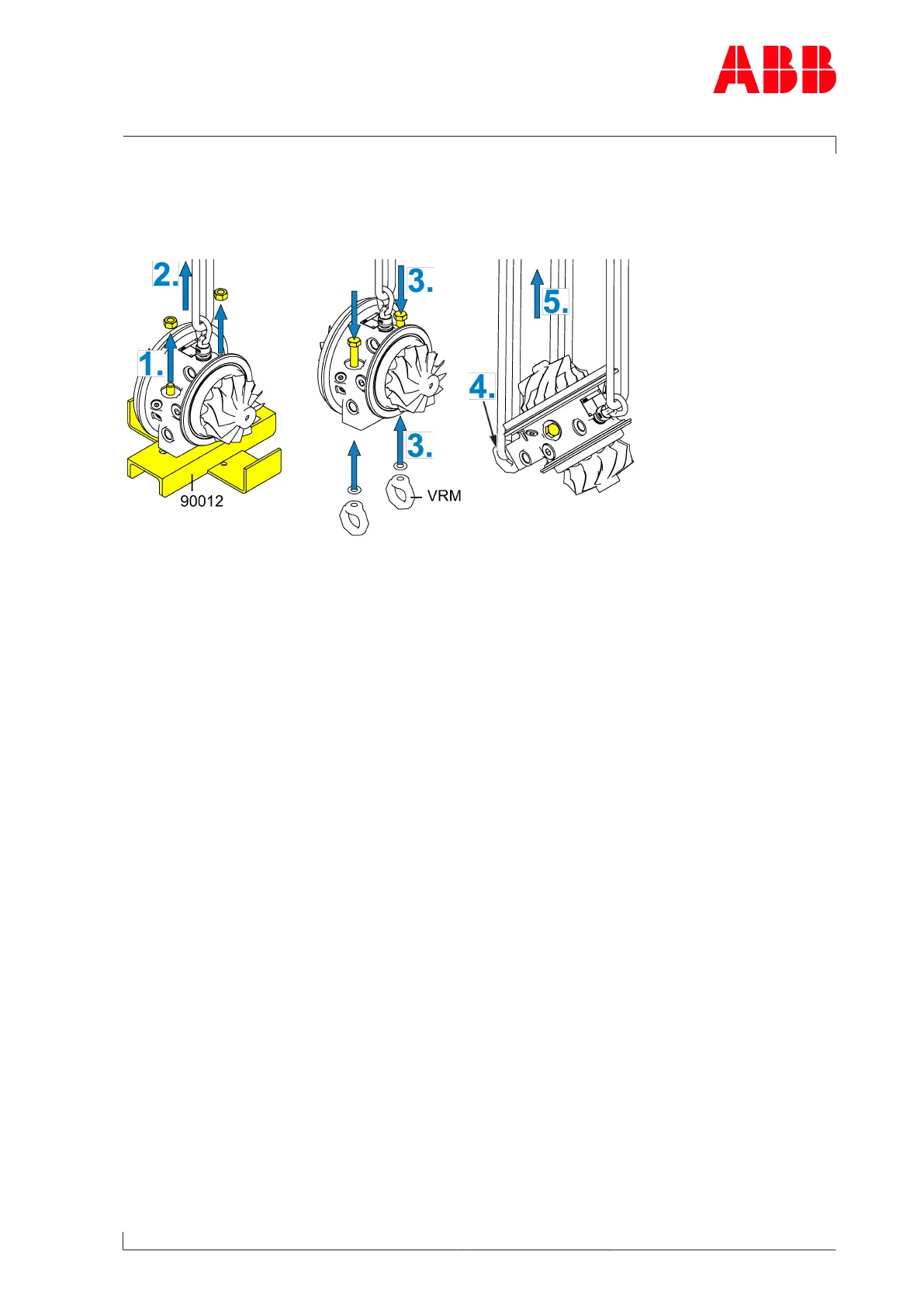 ABB

2.

1.

90012

3.

3.

VRM

5.

4.